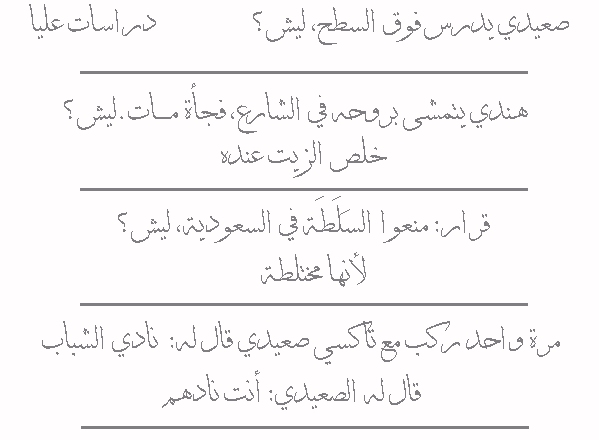 صعيدي يدرس فوق السطح، ليش؟ دراسات عليا

هندي يتمشى بروحه في الشارع، فجأة مـات. ليش؟
خلص الزيت عنده

قرار: منعوا السَلَطَة في السعودية، ليش؟
لأنها مختلطة

مرة واحد ركب مع تاكسي صعيدي قال له: نادي الشباب
قال له الصعيدي: أنت نادهم